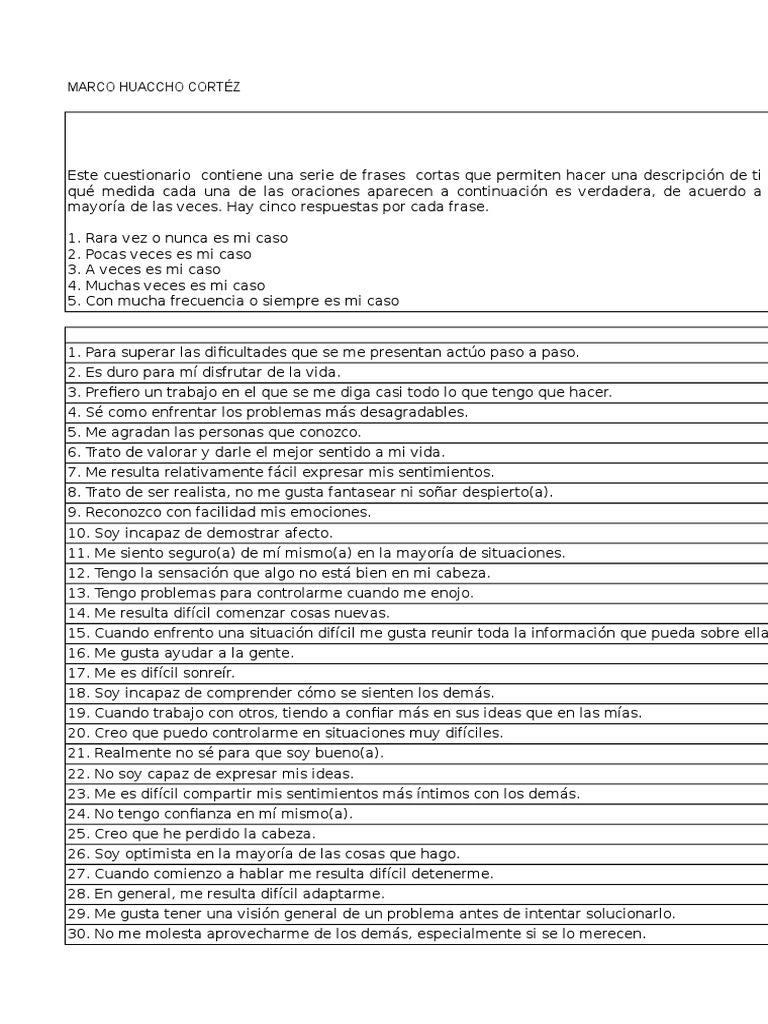 MARCO HUACCHO CORTÉZ

Este cuestionario contiene una serie de frases cortas que permiten hacer una descripción de ti qué medida cada una de las oraciones aparecen a continuación es verdadera, de acuerdo a mayoría de las veces. Hay cinco respuestas por cada frase.

1. Rara vez o nunca es mi caso
2. Pocas veces es mi caso
3. A veces es mi caso
4. Muchas veces es mi caso
5. Con mucha frecuencia o siempre es mi caso

1. Para superar las dificultades que se me presentan actúo paso a paso.
2. Es duro para mí disfrutar de la vida.
3. Prefiero un trabajo en el que se me diga casi todo lo que tengo que hacer.
4. Sé como enfrentar los problemas más desagradables.
5. Me agradan las personas que conozco.
6. Trato de valorar y darle el mejor sentido a mi vida.
7. Me resulta relativamente fácil expresar mis sentimientos.
8. Trato de ser realista, no me gusta fantasear ni soñar despierto(a).
9. Reconozco con facilidad mis emociones.
10. Soy incapaz de demostrar afecto.
11. Me siento seguro(a) de mí mismo(a) en la mayoría de situaciones.
12. Tengo la sensación que algo no está bien en mi cabeza.
13. Tengo problemas para controlarme cuando me enojo.
14. Me resulta difícil comenzar cosas nuevas.
15. Cuando enfrento una situación difícil me gusta reunir toda la información que pueda sobre ella
16. Me gusta ayudar a la gente.
17. Me es difícil sonreír.
18. Soy incapaz de comprender cómo se sienten los demás.
19. Cuando trabajo con otros, tiendo a confiar más en sus ideas que en las mías.
20. Creo que puedo controlarme en situaciones muy difíciles.
21. Realmente no sé para que soy bueno(a).
22. No soy capaz de expresar mis ideas.
23. Me es difícil compartir mis sentimientos más íntimos con los demás.
24. No tengo confianza en mí mismo(a).
25. Creo que he perdido la cabeza.
26. Soy optimista en la mayoría de las cosas que hago.
27. Cuando comienzo a hablar me resulta difícil detenerme.
28. En general, me resulta difícil adaptarme.
29. Me gusta tener una visión general de un problema antes de intentar solucionarlo.
30. No me molesta aprovecharme de los demás, especialmente si se lo merecen.